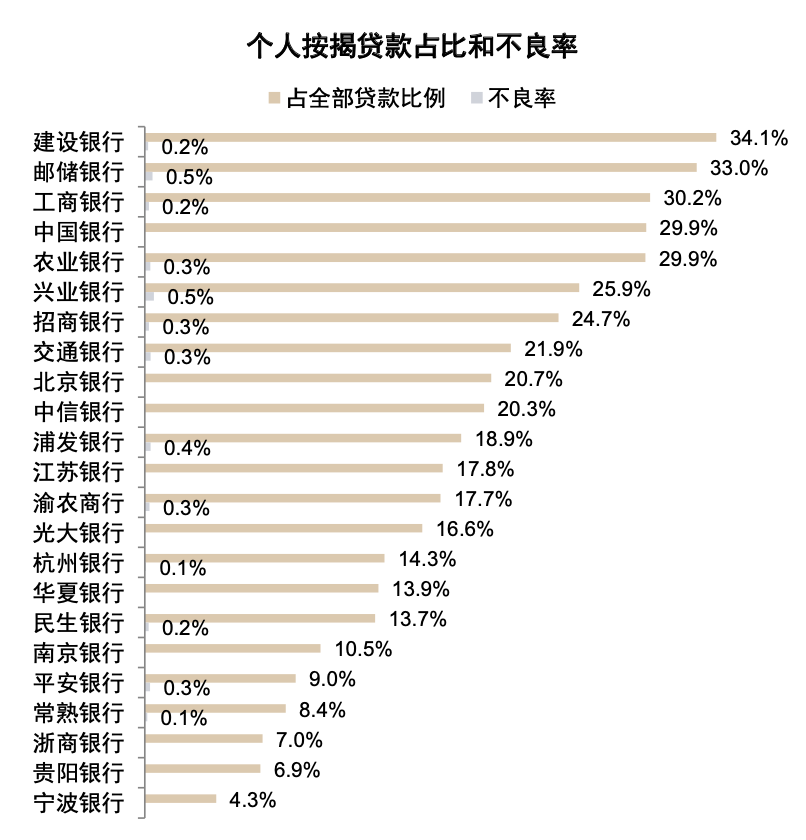 个人按揭贷款占比和不良率

占全部贷款比例　不良率

建设银行 34.1% 0.2%
邮储银行 33.0% 0.5%
工商银行 30.2% 0.2%
中国银行 29.9%
农业银行 29.9% 0.3%
兴业银行 25.9% 0.5%
招商银行 24.7% 0.3%
交通银行 21.9% 0.3%
北京银行 20.7%
中信银行 20.3%
浦发银行 18.9% 0.4%
江苏银行 17.8%
渝农商行 17.7% 0.3%
光大银行 16.6%
杭州银行 14.3% 0.1%
华夏银行 13.9%
民生银行 13.7% 0.2%
南京银行 10.5%
平安银行 9.0% 0.3%
常熟银行 8.4% 0.1%
浙商银行 7.0%
贵阳银行 6.9%
宁波银行 4.3%